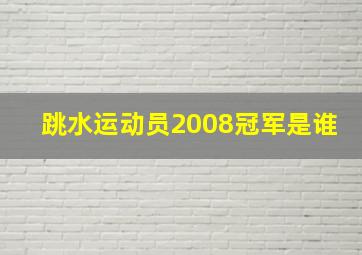 跳水运动员2008冠军是谁